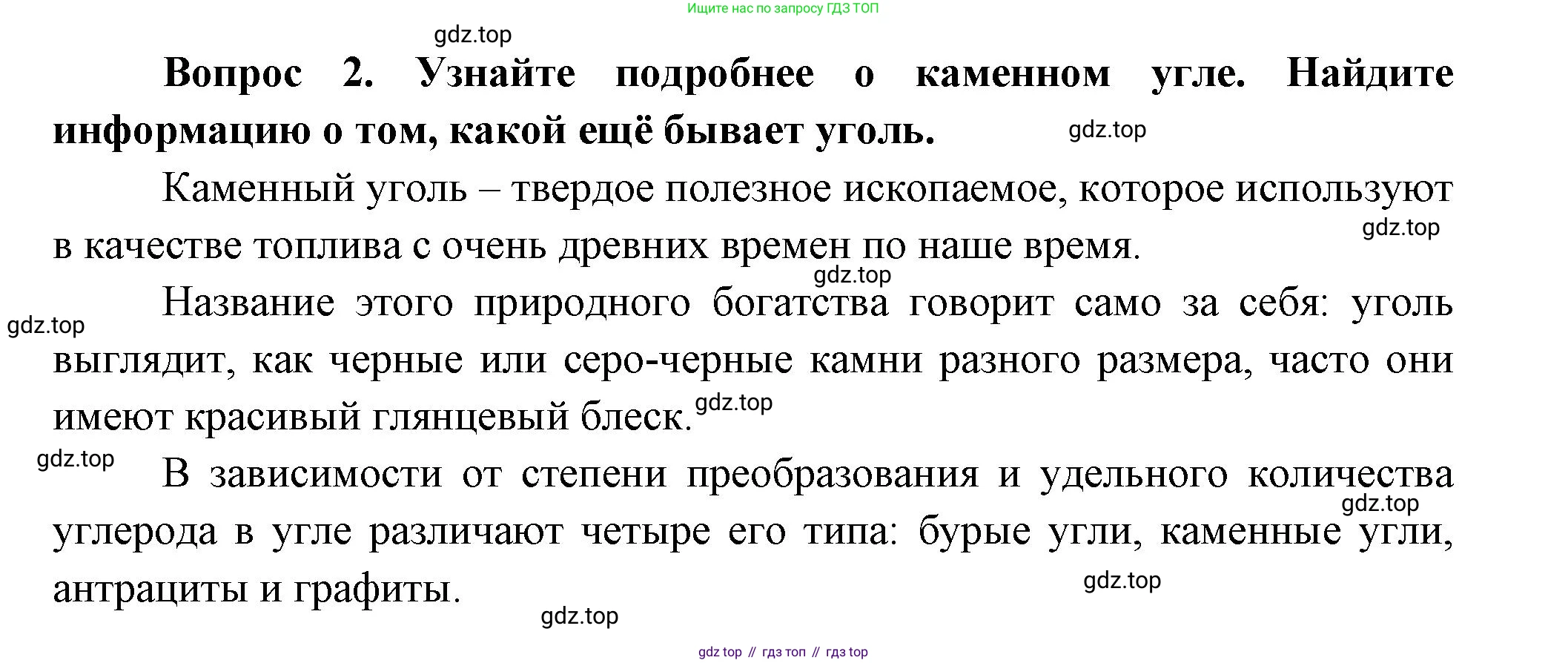 Ищите нас по запросу ГДЗ ТОП

Вопрос 2. Узнайте подробнее о каменном угле. Найдите информацию о том, какой ещё бывает уголь.

Каменный уголь – твердое полезное ископаемое, которое используют в качестве топлива с очень древних времен по наше время.

Название этого природного богатства говорит само за себя: уголь выглядит, как черные или серо-черные камни разного размера, часто они имеют красивый глянцевый блеск.

В зависимости от степени преобразования и удельного количества углерода в угле различают четыре его типа: бурые угли, каменные угли, антрациты и графиты.

gdz top // гдз топ // гдз top

gdz.top